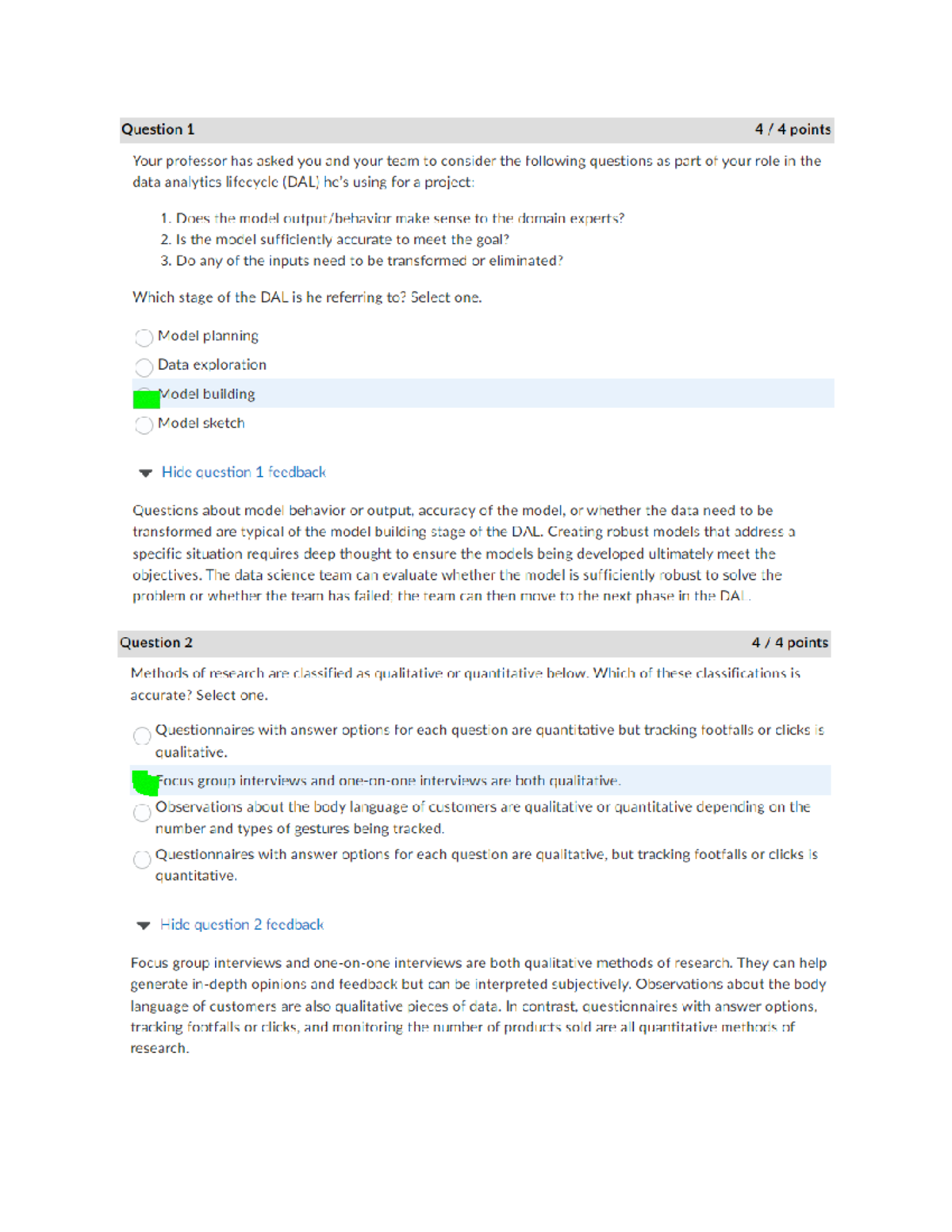 Question 1 4 / 4 points

Your professor has asked you and your team to consider the following questions as part of your role in the data analytics lifecycle (DAL) he's using for a project:

1. Does the model output/behavior make sense to the domain experts?
2. Is the model sufficiently accurate to meet the goal?
3. Do any of the inputs need to be transformed or eliminated?

Which stage of the DAL is he referring to? Select one.

Model planning
Data exploration
Model building
Model sketch

Hide question 1 feedback

Questions about model behavior or output, accuracy of the model, or whether the data need to be transformed are typical of the model building stage of the DAL. Creating robust models that address a specific situation requires deep thought to ensure the models being developed ultimately meet the objectives. The data science team can evaluate whether the model is sufficiently robust to solve the problem or whether the team has failed; the team can then move to the next phase in the DAL.

Question 2 4 / 4 points

Methods of research are classified as qualitative or quantitative below. Which of these classifications is accurate? Select one.

Questionnaires with answer options for each question are quantitative but tracking footfalls or clicks is qualitative.
Focus group interviews and one-on-one interviews are both qualitative.
Observations about the body language of customers are qualitative or quantitative depending on the number and types of gestures being tracked.
Questionnaires with answer options for each question are qualitative, but tracking footfalls or clicks is quantitative.

Hide question 2 feedback

Focus group interviews and one-on-one interviews are both qualitative methods of research. They can help generate in-depth opinions and feedback but can be interpreted subjectively. Observations about the body language of customers are also qualitative pieces of data. In contrast, questionnaires with answer options, tracking footfalls or clicks, and monitoring the number of products sold are all quantitative methods of research.